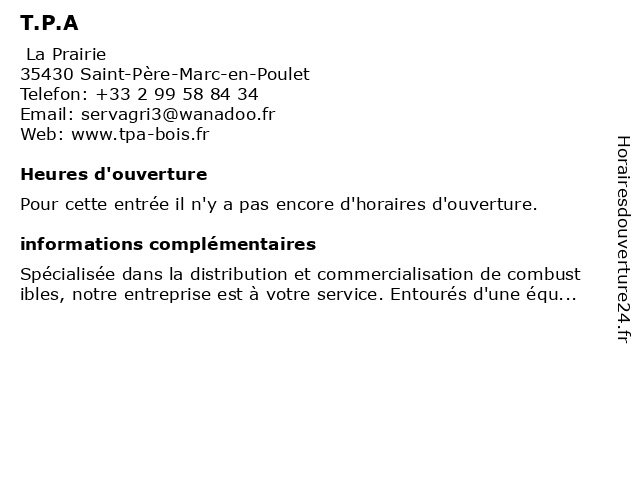 T.P.A

La Prairie
35430 Saint-Père-Marc-en-Poulet
Telefon: +33 2 99 58 84 34
Email: servagri3@wanadoo.fr
Web: www.tpa-bois.fr

Heures d'ouverture

Pour cette entrée il n'y a pas encore d'horaires d'ouverture.

informations complémentaires

Spécialisée dans la distribution et commercialisation de combustibles, notre entreprise est à votre service. Entourés d'une équ...

Horairesdouverture24.fr